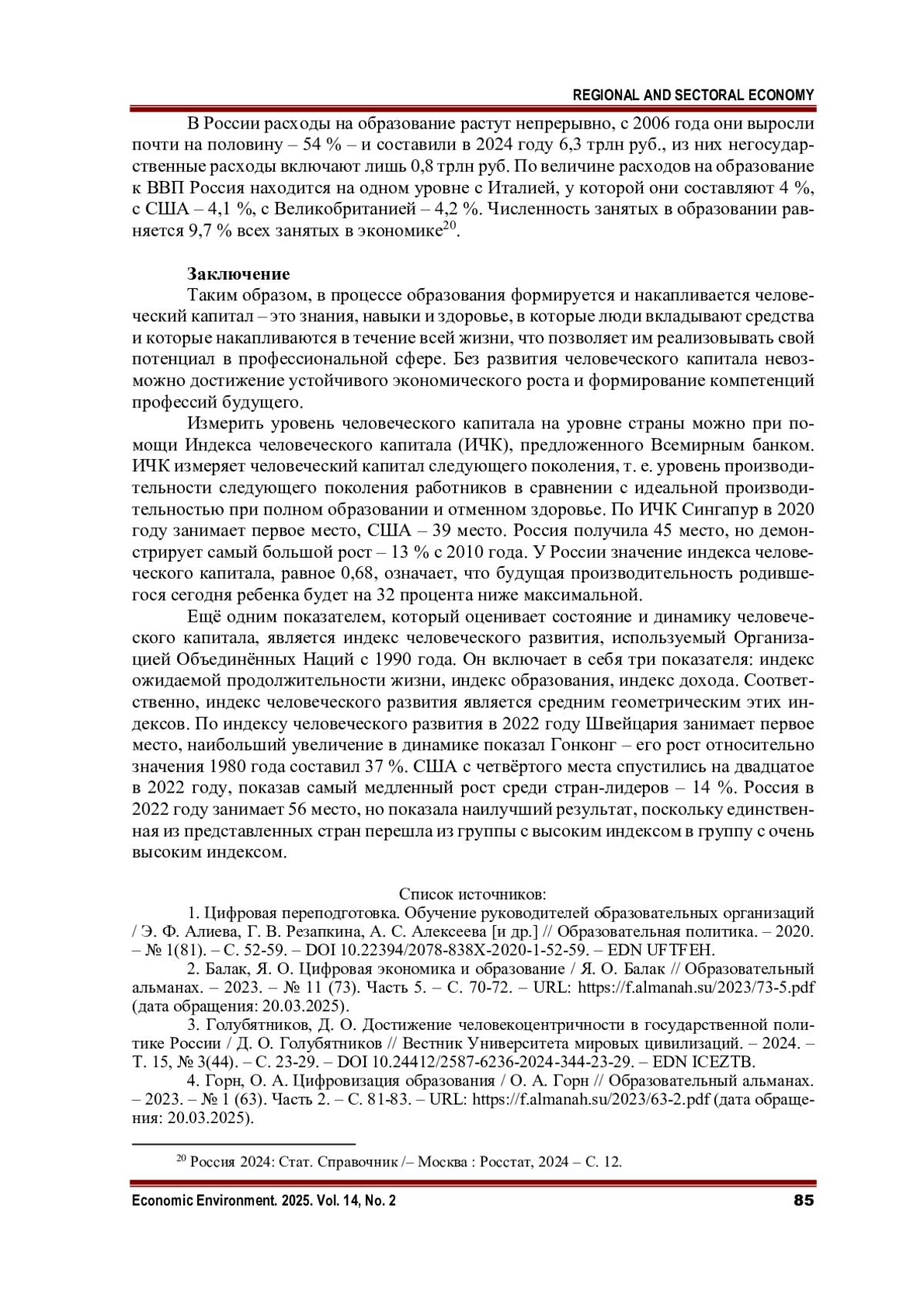 REGIONAL AND SECTORAL ECONOMY

В России расходы на образование растут непрерывно, с 2006 года они выросли почти на половину – 54 % – и составили в 2024 году 6,3 трлн руб., из них негосударственные расходы включают лишь 0,8 трлн руб. По величине расходов на образование к ВВП Россия находится на одном уровне с Италией, у которой они составляют 4 %, с США – 4,1 %, с Великобританией – 4,2 %. Численность занятых в образовании равняется 9,7 % всех занятых в экономике$^{20}$.

Заключение

Таким образом, в процессе образования формируется и накапливается человеческий капитал – это знания, навыки и здоровье, в которые люди вкладывают средства и которые накапливаются в течение всей жизни, что позволяет им реализовывать свой потенциал в профессиональной сфере. Без развития человеческого капитала невозможно достижение устойчивого экономического роста и формирование компетенций профессий будущего.

Измерить уровень человеческого капитала на уровне страны можно при помощи Индекса человеческого капитала (ИЧК), предложенного Всемирным банком. ИЧК измеряет человеческий капитал следующего поколения, т. е. уровень производительности следующего поколения работников в сравнении с идеальной производительностью при полном образовании и отменном здоровье. По ИЧК Сингапур в 2020 году занимает первое место, США – 39 место. Россия получила 45 место, но демонстрирует самый большой рост – 13 % с 2010 года. У России значение индекса человеческого капитала, равное 0,68, означает, что будущая производительность родившегося сегодня ребенка будет на 32 процента ниже максимальной.

Ещё одним показателем, который оценивает состояние и динамику человеческого капитала, является индекс человеческого развития, используемый Организацией Объединённых Наций с 1990 года. Он включает в себя три показателя: индекс ожидаемой продолжительности жизни, индекс образования, индекс дохода. Соответственно, индекс человеческого развития является средним геометрическим этих индексов. По индексу человеческого развития в 2022 году Швейцария занимает первое место, наибольший увеличение в динамике показал Гонконг – его рост относительно значения 1980 года составил 37 %. США с четвёртого места спустились на двадцатое в 2022 году, показав самый медленный рост среди стран-лидеров – 14 %. Россия в 2022 году занимает 56 место, но показала наилучший результат, поскольку единственная из представленных стран перешла из группы с высоким индексом в группу с очень высоким индексом.

Список источников:

1. Цифровая переподготовка. Обучение руководителей образовательных организаций / Э. Ф. Алиева, Г. В. Резапкина, А. С. Алексеева [и др.] // Образовательная политика. – 2020. – № 1(81). – С. 52-59. – DOI 10.22394/2078-838X-2020-1-52-59. – EDN UFTFEH.

2. Балак, Я. О. Цифровая экономика и образование / Я. О. Балак // Образовательный альманах. – 2023. – № 11 (73). Часть 5. – С. 70-72. – URL: https://f.almanah.su/2023/73-5.pdf (дата обращения: 20.03.2025).

3. Голубятников, Д. О. Достижение человекоцентричности в государственной политике России / Д. О. Голубятников // Вестник Университета мировых цивилизаций. – 2024. – Т. 15, № 3(44). – С. 23-29. – DOI 10.24412/2587-6236-2024-344-23-29. – EDN ICEZTB.

4. Горн, О. А. Цифровизация образования / О. А. Горн // Образовательный альманах. – 2023. – № 1 (63). Часть 2. – С. 81-83. – URL: https://f.almanah.su/2023/63-2.pdf (дата обращения: 20.03.2025).

$^{20}$ Россия 2024: Стат. Справочник /– Москва : Росстат, 2024 – С. 12.

Economic Environment. 2025. Vol. 14, No. 2 85